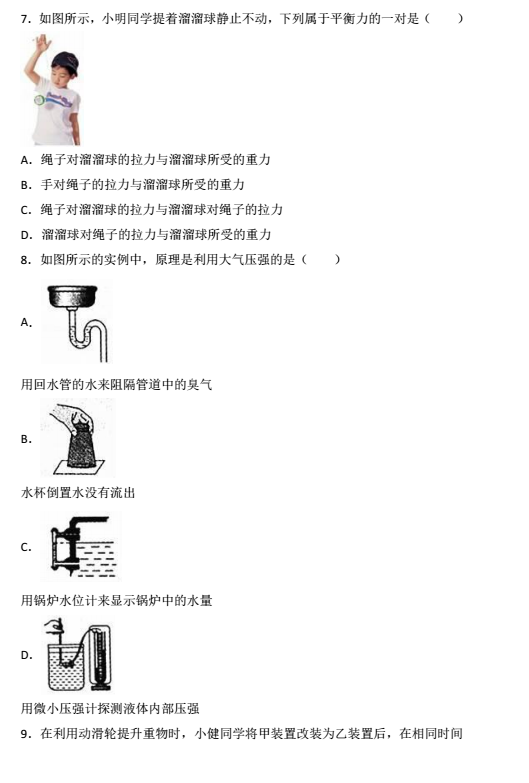 7．如图所示，小明同学提着溜溜球静止不动，下列属于平衡力的一对是（　　）

A．绳子对溜溜球的拉力与溜溜球所受的重力

B．手对绳子的拉力与溜溜球所受的重力

C．绳子对溜溜球的拉力与溜溜球对绳子的拉力

D．溜溜球对绳子的拉力与溜溜球所受的重力

8．如图所示的实例中，原理是利用大气压强的是（　　）

A.

用回水管的水来阻隔管道中的臭气

B.

水杯倒置水没有流出

C.

用锅炉水位计来显示锅炉中的水量

D.

用微小压强计探测液体内部压强

9．在利用动滑轮提升重物时，小健同学将甲装置改装为乙装置后，在相同时间